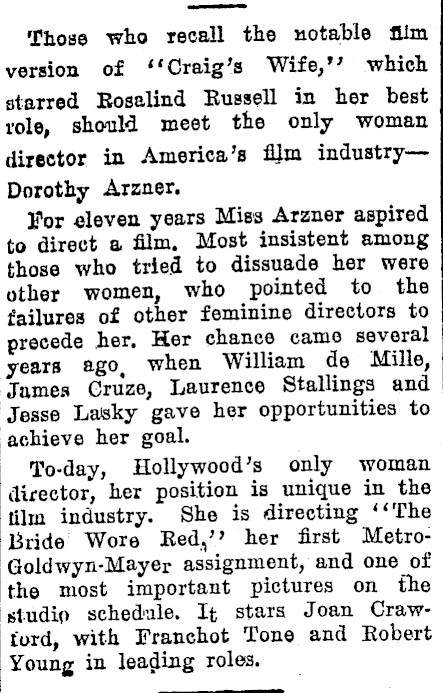 Those who recall the notable film version of "Craig's Wife," which starred Rosalind Russell in her best role, should meet the only woman director in America's film industry—Dorothy Arzner.

For eleven years Miss Arzner aspired to direct a film. Most insistent among those who tried to dissuade her were other women, who pointed to the failures of other feminine directors to precede her. Her chance came several years ago, when William de Mille, James Cruze, Laurence Stallings and Jesse Lasky gave her opportunities to achieve her goal.

To-day, Hollywood's only woman director, her position is unique in the film industry. She is directing "The Bride Wore Red," her first Metro-Goldwyn-Mayer assignment, and one of the most important pictures on the studio schedule. It stars Joan Crawford, with Franchot Tone and Robert Young in leading roles.